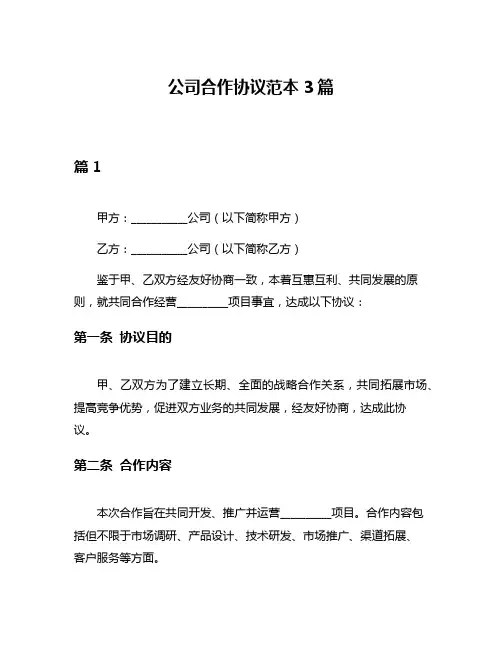 公司合作协议范本 3 篇

篇 1

甲方：__________公司（以下简称甲方）

乙方：__________公司（以下简称乙方）

鉴于甲、乙双方经友好协商一致，本着互惠互利、共同发展的原则，就共同合作经营_________项目事宜，达成以下协议：

第一条 协议目的

甲、乙双方为了建立长期、全面的战略合作关系，共同拓展市场、提高竞争优势，促进双方业务的共同发展，经友好协商，达成此协议。

第二条 合作内容

本次合作旨在共同开发、推广并运营_________项目。合作内容包括但不限于市场调研、产品设计、技术研发、市场推广、渠道拓展、客户服务等方面。